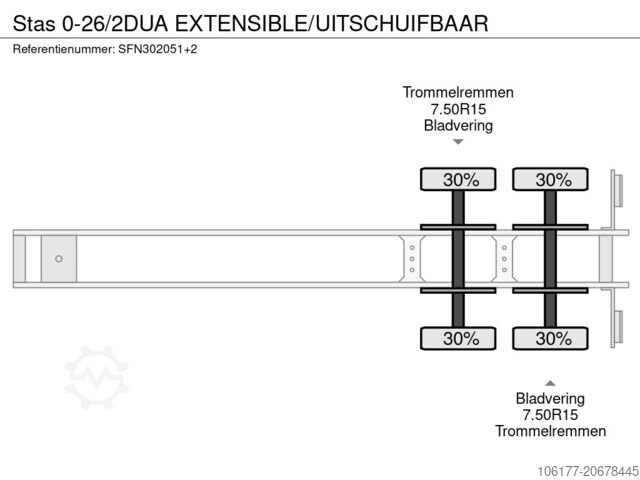 Stas 0-26/2DUA EXTENSIBLE/UITSCHUIFBAAR
Referentienummer: SFN302051+2

Trommelremmen
7.50R15
Bladvering

30%
30%
30%
30%

Bladvering
7.50R15
Trommelremmen

106177-20678445